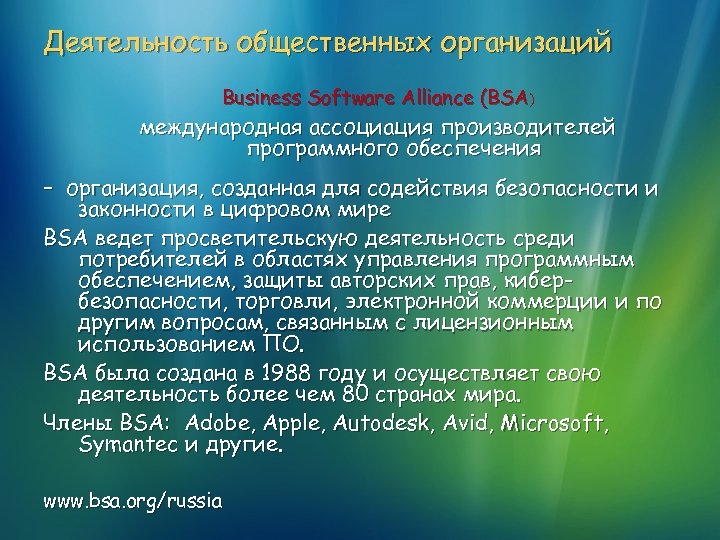 Деятельность общественных организаций

Business Software Alliance (BSA)

международная ассоциация производителей программного обеспечения

- организация, созданная для содействия безопасности и законности в цифровом мире

BSA ведет просветительскую деятельность среди потребителей в областях управления программным обеспечением, защиты авторских прав, кибер-безопасности, торговли, электронной коммерции и по другим вопросам, связанным с лицензионным использованием ПО.

BSA была создана в 1988 году и осуществляет свою деятельность более чем 80 странах мира.

Члены BSA: Adobe, Apple, Autodesk, Avid, Microsoft, Symantec и другие.

www.bsa.org/russia